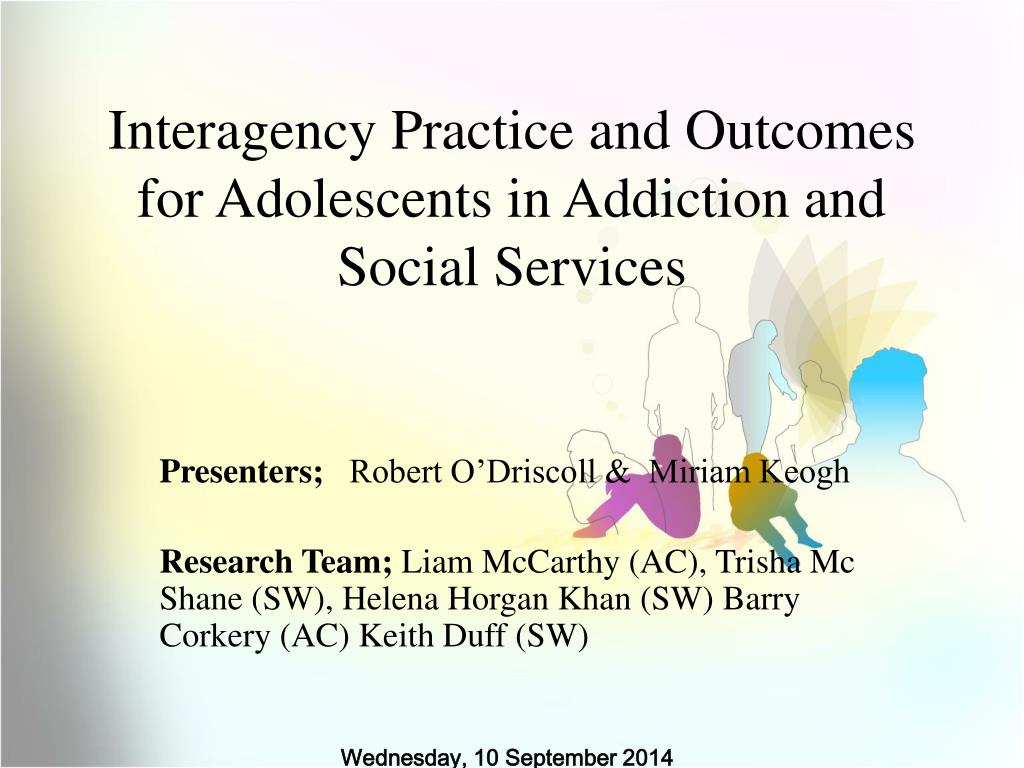 Interagency Practice and Outcomes for Adolescents in Addiction and Social Services

Presenters; Robert O’Driscoll & Miriam Keogh

Research Team; Liam McCarthy (AC), Trisha Mc Shane (SW), Helena Horgan Khan (SW) Barry Corkery (AC) Keith Duff (SW)

Wednesday, 10 September 2014